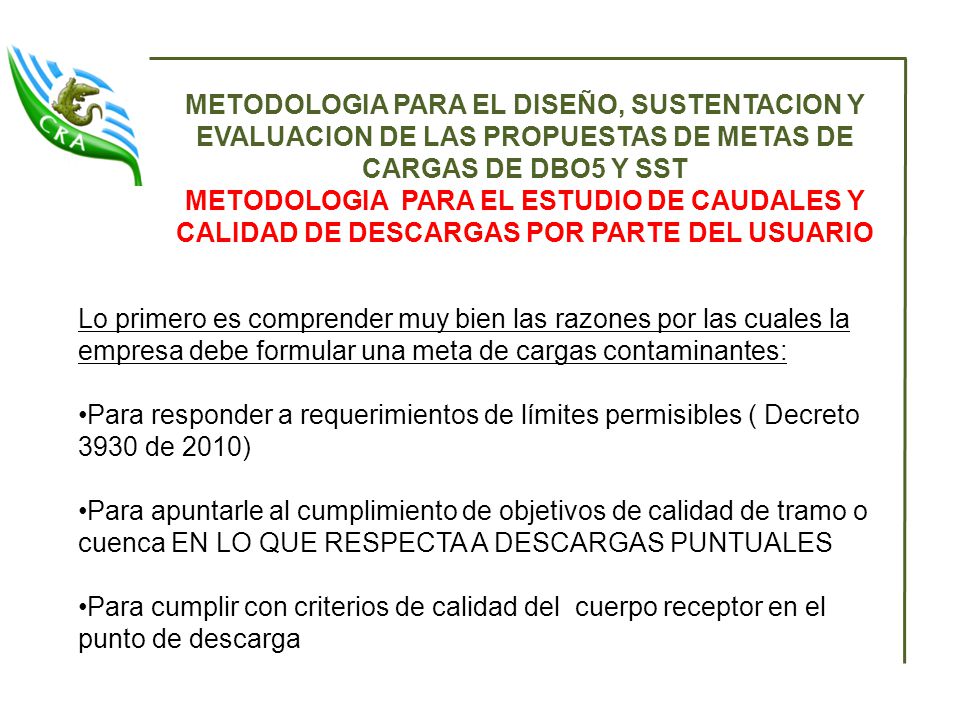 CRA

METODOLOGIA PARA EL DISEÑO, SUSTENTACION Y EVALUACION DE LAS PROPUESTAS DE METAS DE CARGAS DE DBO5 Y SST
METODOLOGIA PARA EL ESTUDIO DE CAUDALES Y CALIDAD DE DESCARGAS POR PARTE DEL USUARIO

Lo primero es comprender muy bien las razones por las cuales la empresa debe formular una meta de cargas contaminantes:

•Para responder a requerimientos de límites permisibles ( Decreto 3930 de 2010)

•Para apuntarle al cumplimiento de objetivos de calidad de tramo o cuenca EN LO QUE RESPECTA A DESCARGAS PUNTUALES

•Para cumplir con criterios de calidad del cuerpo receptor en el punto de descarga